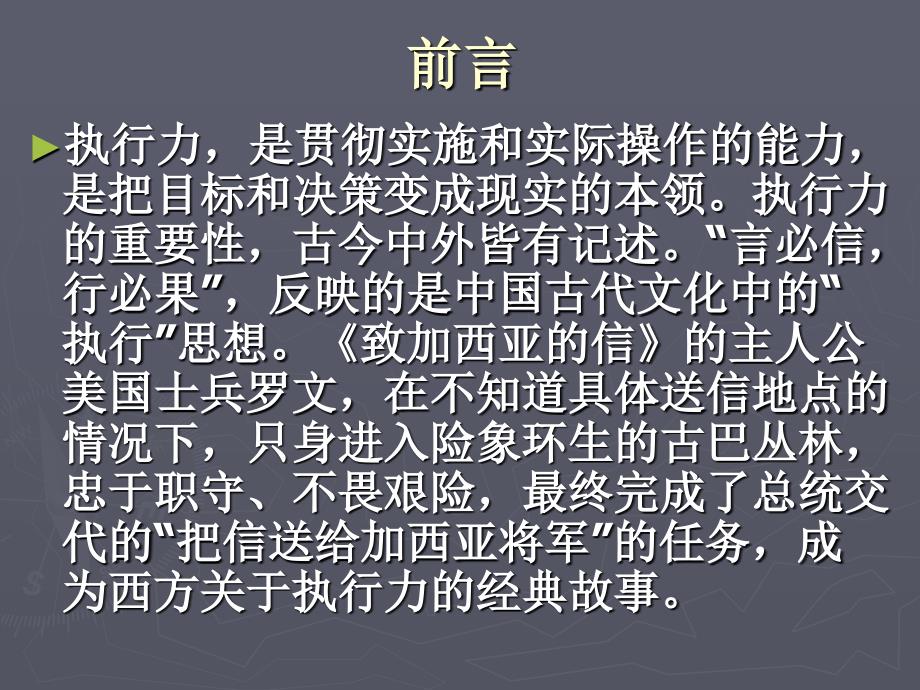 前言

►执行力，是贯彻实施和实际操作的能力，是把目标和决策变成现实的本领。执行力的重要性，古今中外皆有记述。"言必信，行必果"，反映的是中国古代文化中的"执行"思想。《致加西亚的信》的主人公美国士兵罗文，在不知道具体送信地点的情况下，只身进入险象环生的古巴丛林，忠于职守、不畏艰险，最终完成了总统交代的"把信送给加西亚将军"的任务，成为西方关于执行力的经典故事。